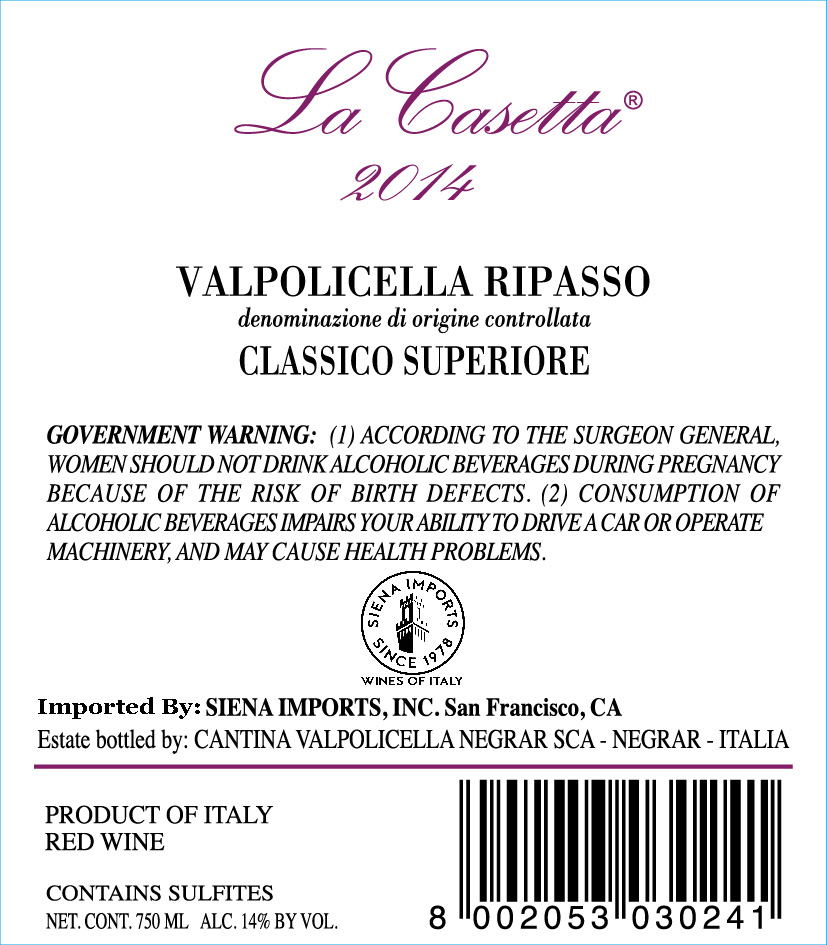 La Casetta®
2014

VALPOLICELLA RIPASSO
denominazione di origine controllata
CLASSICO SUPERIORE

GOVERNMENT WARNING: (1) ACCORDING TO THE SURGEON GENERAL, WOMEN SHOULD NOT DRINK ALCOHOLIC BEVERAGES DURING PREGNANCY BECAUSE OF THE RISK OF BIRTH DEFECTS. (2) CONSUMPTION OF ALCOHOLIC BEVERAGES IMPAIRS YOUR ABILITY TO DRIVE A CAR OR OPERATE MACHINERY, AND MAY CAUSE HEALTH PROBLEMS.

SIENA IMPORTS
SINCE 1978
WINES OF ITALY

Imported By: SIENA IMPORTS, INC. San Francisco, CA
Estate bottled by: CANTINA VALPOLICELLA NEGRAR SCA - NEGRAR - ITALIA

PRODUCT OF ITALY
RED WINE

CONTAINS SULFITES
NET. CONT. 750 ML ALC. 14% BY VOL.

8 002053 030241